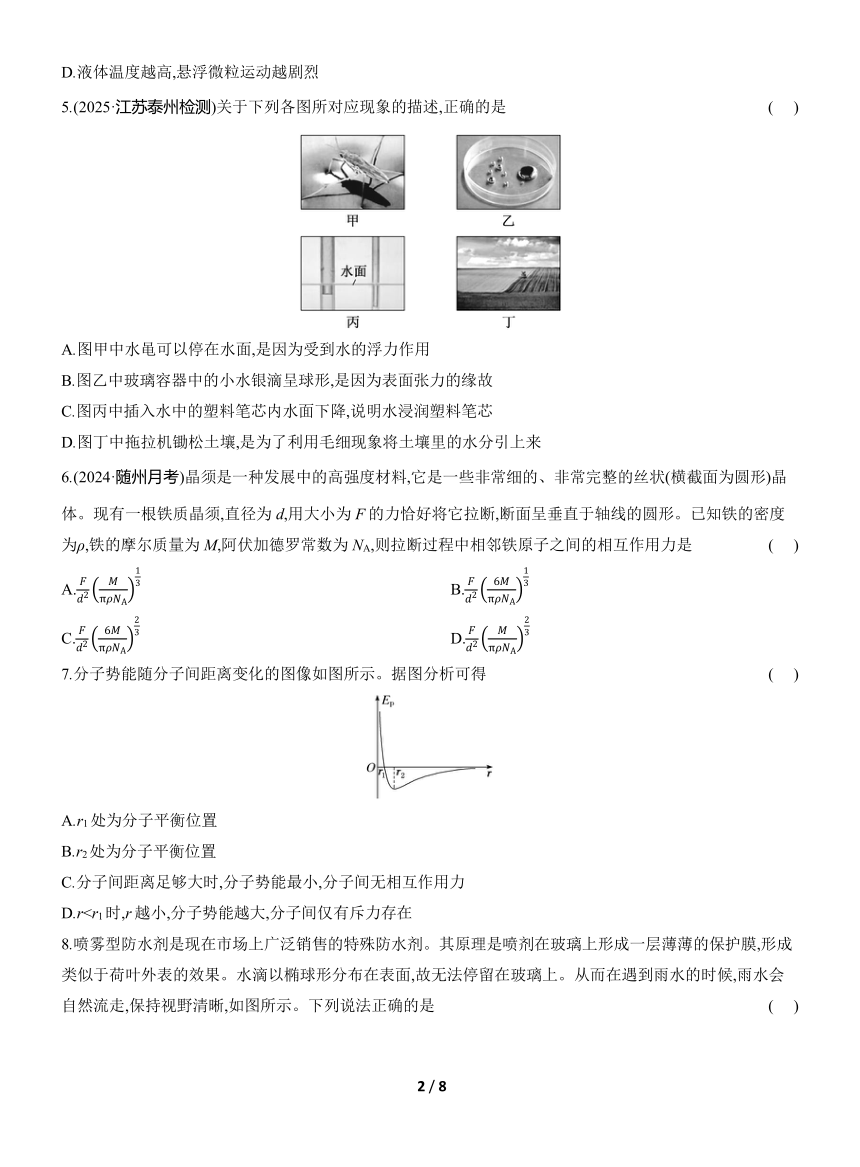 D.液体温度越高,悬浮微粒运动越剧烈

5.(2025·江苏泰州检测)关于下列各图所对应现象的描述,正确的是 (　)

甲

乙

水面

丙

丁

A.图甲中水黾可以停在水面,是因为受到水的浮力作用

B.图乙中玻璃容器中的小水银滴呈球形,是因为表面张力的缘故

C.图丙中插入水中的塑料笔芯内水面下降,说明水浸润塑料笔芯

D.图丁中拖拉机锄松土壤,是为了利用毛细现象将土壤里的水分引上来

6.(2024·随州月考)晶须是一种发展中的高强度材料,它是一些非常细的、非常完整的丝状(横截面为圆形)晶体。现有一根铁质晶须,直径为 $d$,用大小为 $F$ 的力恰好将它拉断,断面呈垂直于轴线的圆形。已知铁的密度为$\rho$,铁的摩尔质量为 $M$,阿伏加德罗常数为 $N_A$,则拉断过程中相邻铁原子之间的相互作用力是 (　)

A.$\frac{F}{d^2}\left(\frac{M}{\pi\rho N_A}\right)^{\frac{1}{3}}$

B.$\frac{F}{d^2}\left(\frac{6M}{\pi\rho N_A}\right)^{\frac{1}{3}}$

C.$\frac{F}{d^2}\left(\frac{6M}{\pi\rho N_A}\right)^{\frac{2}{3}}$

D.$\frac{F}{d^2}\left(\frac{M}{\pi\rho N_A}\right)^{\frac{2}{3}}$

7.分子势能随分子间距离变化的图像如图所示。据图分析可得 (　)

$E_p$

$O$ $r_1$ $r_2$ $r$

A.$r_1$ 处为分子平衡位置

B.$r_2$ 处为分子平衡位置

C.分子间距离足够大时,分子势能最小,分子间无相互作用力

D.$r<r_1$ 时,$r$ 越小,分子势能越大,分子间仅有斥力存在

8.喷雾型防水剂是现在市场上广泛销售的特殊防水剂。其原理是喷剂在玻璃上形成一层薄薄的保护膜,形成类似于荷叶外表的效果。水滴以椭球形分布在表面,故无法停留在玻璃上。从而在遇到雨水的时候,雨水会自然流走,保持视野清晰,如图所示。下列说法正确的是 (　)

2 / 8